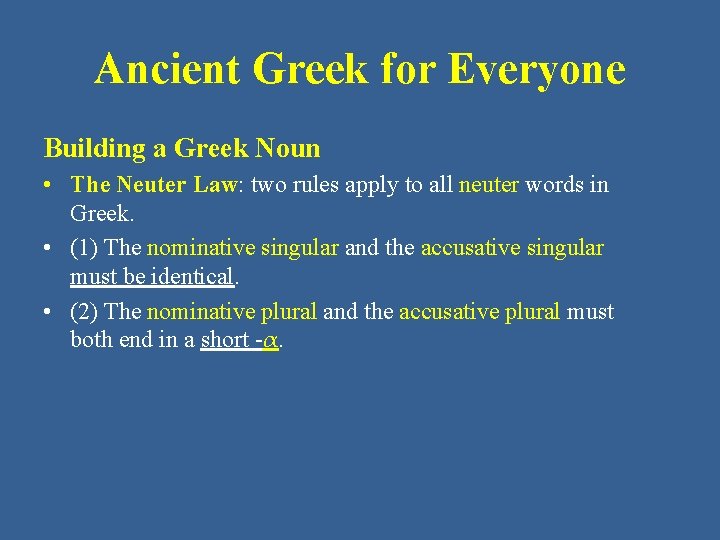 Ancient Greek for Everyone

Building a Greek Noun

• The Neuter Law: two rules apply to all neuter words in Greek.
• (1) The nominative singular and the accusative singular must be identical.
• (2) The nominative plural and the accusative plural must both end in a short -α.